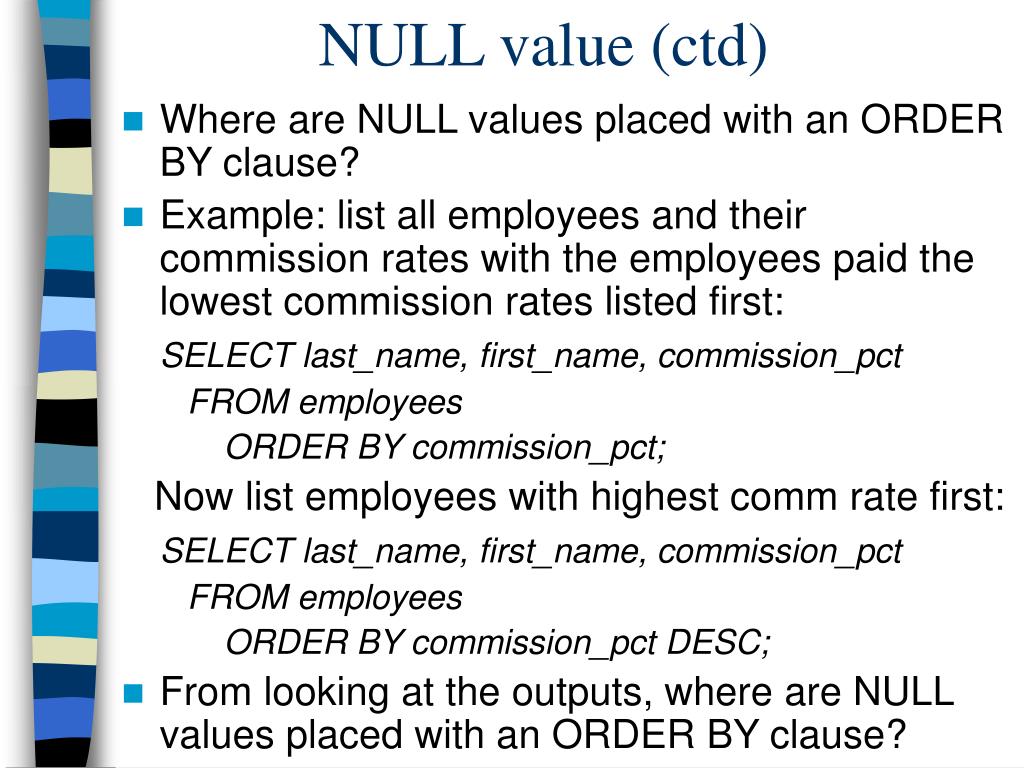 NULL value (ctd)

Where are NULL values placed with an ORDER BY clause?

Example: list all employees and their commission rates with the employees paid the lowest commission rates listed first:

SELECT last_name, first_name, commission_pct
FROM employees
ORDER BY commission_pct;

Now list employees with highest comm rate first:

SELECT last_name, first_name, commission_pct
FROM employees
ORDER BY commission_pct DESC;

From looking at the outputs, where are NULL values placed with an ORDER BY clause?